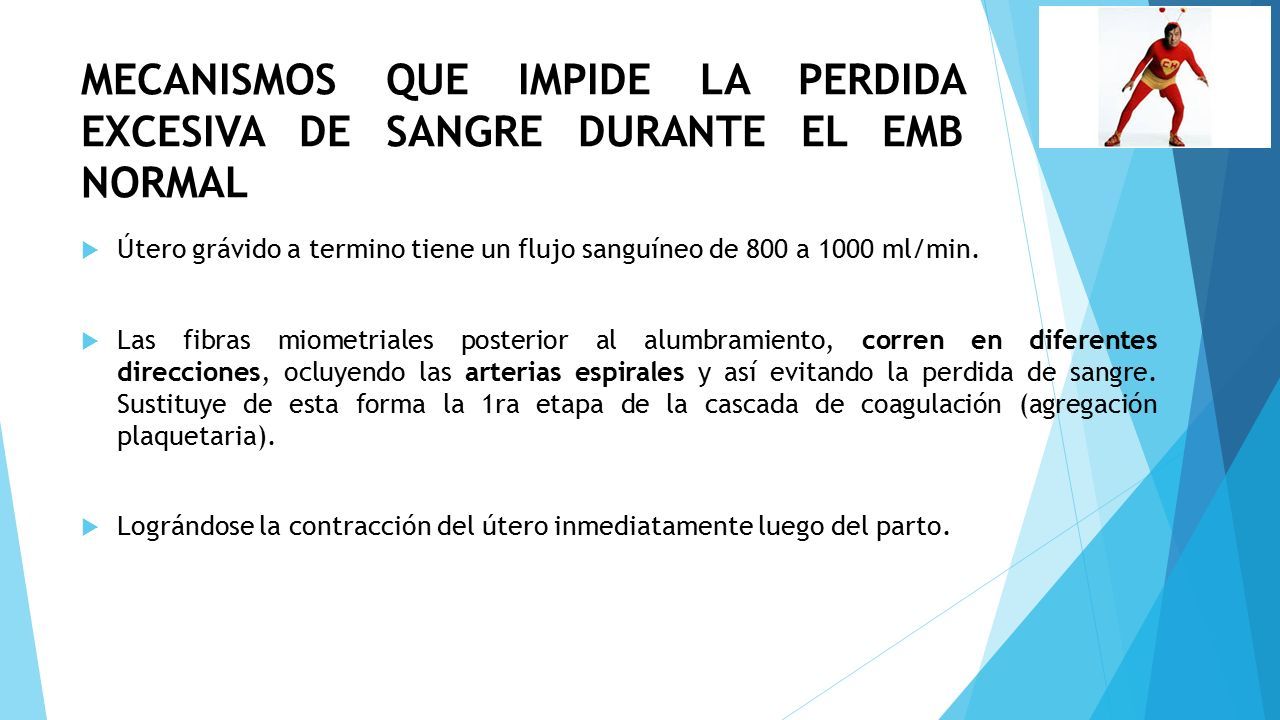 MECANISMOS QUE IMPIDE LA PERDIDA EXCESIVA DE SANGRE DURANTE EL EMB NORMAL

Útero grávido a termino tiene un flujo sanguíneo de 800 a 1000 ml/min.

Las fibras miometriales posterior al alumbramiento, corren en diferentes direcciones, ocluyendo las arterias espirales y así evitando la perdida de sangre. Sustituye de esta forma la 1ra etapa de la cascada de coagulación (agregación plaquetaria).

Lográndose la contracción del útero inmediatamente luego del parto.